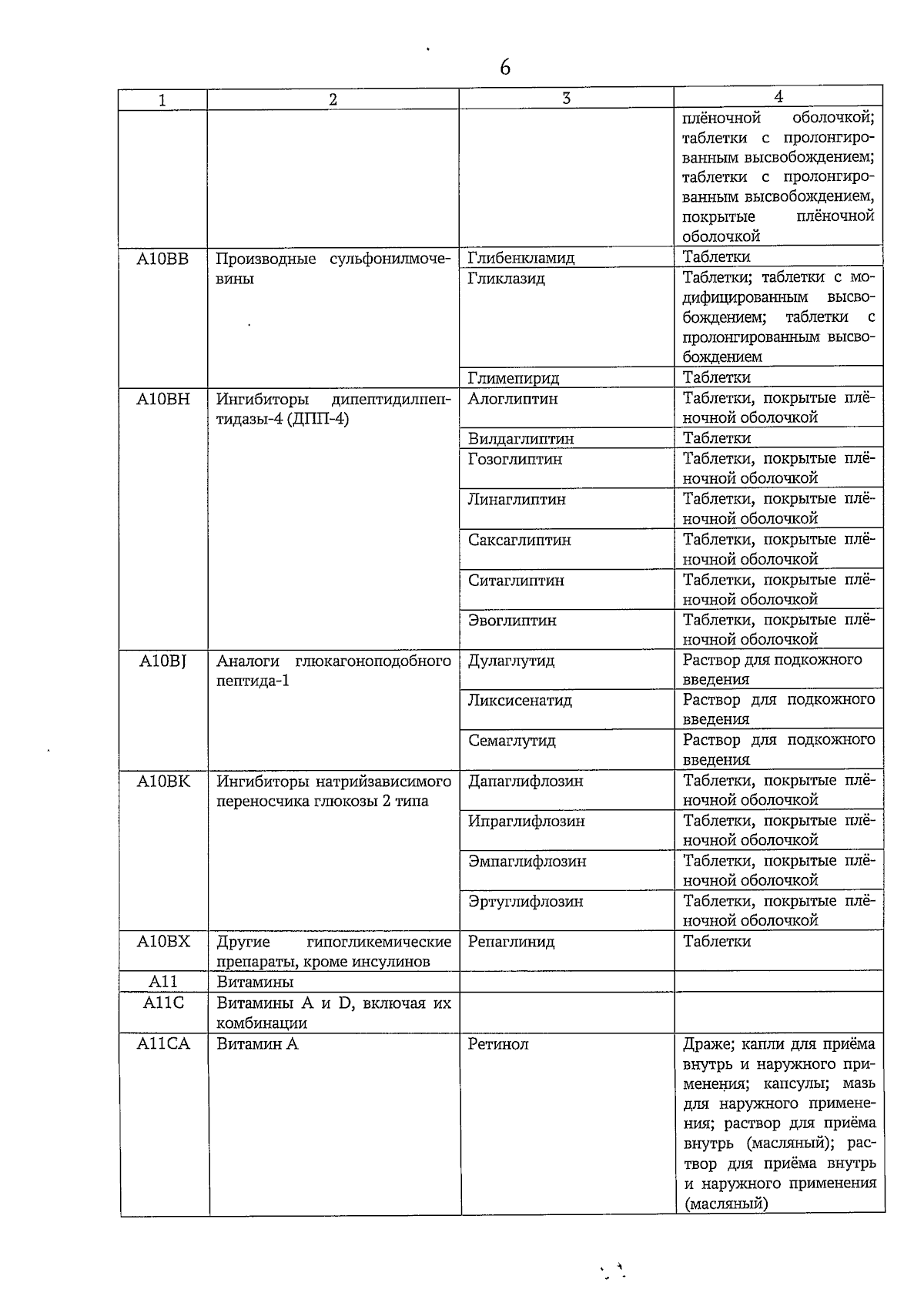 6

| 1 | 2 | 3 | 4 |
|---|---|---|---|
|  |  |  | плёночной оболочкой; таблетки с пролонгированным высвобождением; таблетки с пролонгированным высвобождением, покрытые плёночной оболочкой |
| A10BB | Производные сульфонилмочевины | Глибенкламид | Таблетки |
|  |  | Гликлазид | Таблетки; таблетки с модифицированным высвобождением; таблетки с пролонгированным высвобождением |
|  |  | Глимепирид | Таблетки |
| A10BH | Ингибиторы дипептидилпептидазы-4 (ДПП-4) | Алоглиптин | Таблетки, покрытые плёночной оболочкой |
|  |  | Вилдаглиптин | Таблетки |
|  |  | Гозоглиптин | Таблетки, покрытые плёночной оболочкой |
|  |  | Линаглиптин | Таблетки, покрытые плёночной оболочкой |
|  |  | Саксаглиптин | Таблетки, покрытые плёночной оболочкой |
|  |  | Ситаглиптин | Таблетки, покрытые плёночной оболочкой |
|  |  | Эвоглиптин | Таблетки, покрытые плёночной оболочкой |
| A10BJ | Аналоги глюкагоноподобного пептида-1 | Дулаглутид | Раствор для подкожного введения |
|  |  | Ликсисенатид | Раствор для подкожного введения |
|  |  | Семаглутид | Раствор для подкожного введения |
| A10BK | Ингибиторы натрийзависимого переносчика глюкозы 2 типа | Дапаглифлозин | Таблетки, покрытые плёночной оболочкой |
|  |  | Ипраглифлозин | Таблетки, покрытые плёночной оболочкой |
|  |  | Эмпаглифлозин | Таблетки, покрытые плёночной оболочкой |
|  |  | Эртуглифлозин | Таблетки, покрытые плёночной оболочкой |
| A10BX | Другие гипогликемические препараты, кроме инсулинов | Репаглинид | Таблетки |
| A11 | Витамины |  |  |
| A11C | Витамины A и D, включая их комбинации |  |  |
| A11CA | Витамин A | Ретинол | Драже; капли для приёма внутрь и наружного применения; капсулы; мазь для наружного применения; раствор для приёма внутрь (масляный); раствор для приёма внутрь и наружного применения (масляный) |